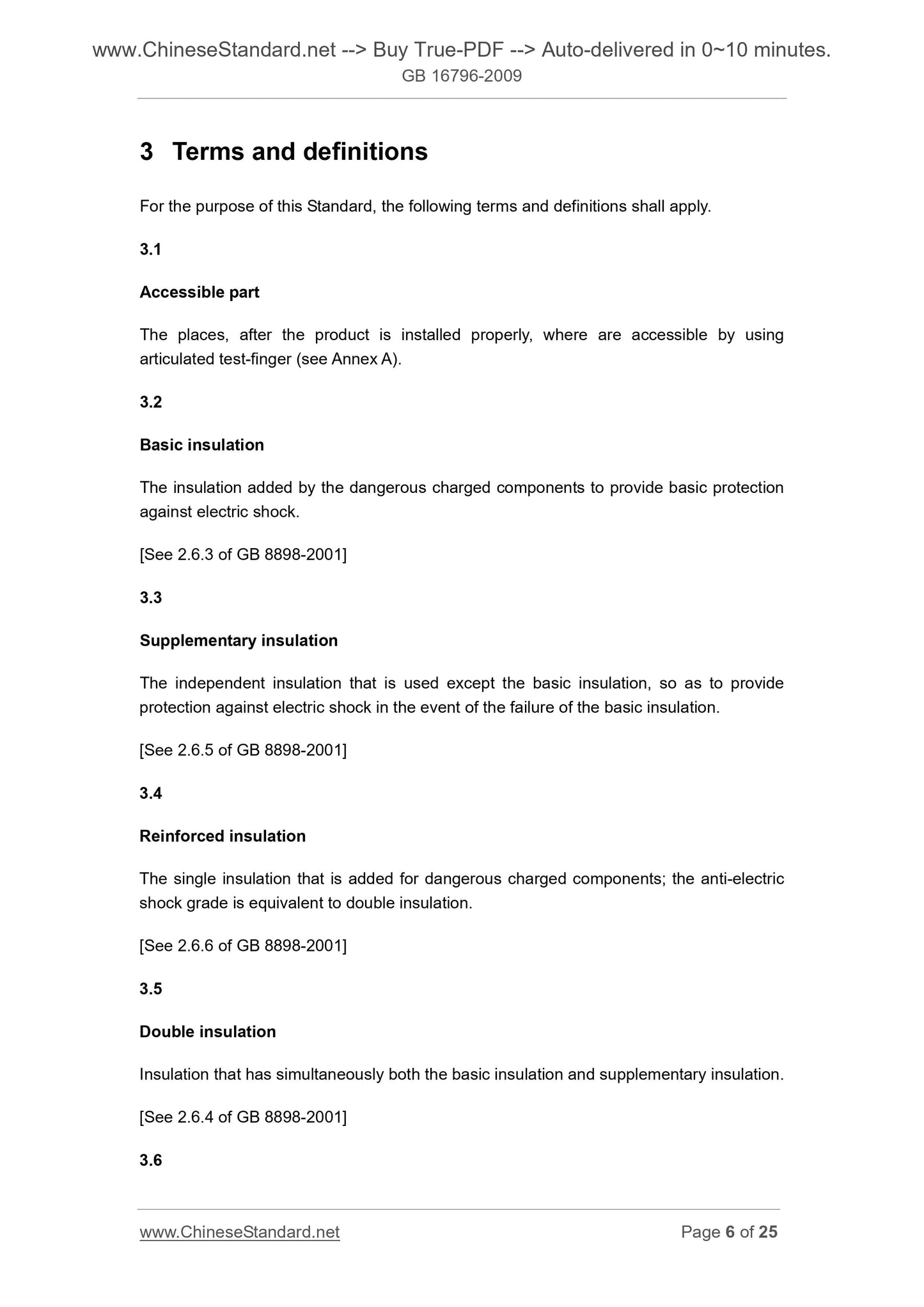 www.ChineseStandard.net --> Buy True-PDF --> Auto-delivered in 0~10 minutes.
GB 16796-2009

3 Terms and definitions

For the purpose of this Standard, the following terms and definitions shall apply.

3.1

Accessible part

The places, after the product is installed properly, where are accessible by using articulated test-finger (see Annex A).

3.2

Basic insulation

The insulation added by the dangerous charged components to provide basic protection against electric shock.

[See 2.6.3 of GB 8898-2001]

3.3

Supplementary insulation

The independent insulation that is used except the basic insulation, so as to provide protection against electric shock in the event of the failure of the basic insulation.

[See 2.6.5 of GB 8898-2001]

3.4

Reinforced insulation

The single insulation that is added for dangerous charged components; the anti-electric shock grade is equivalent to double insulation.

[See 2.6.6 of GB 8898-2001]

3.5

Double insulation

Insulation that has simultaneously both the basic insulation and supplementary insulation.

[See 2.6.4 of GB 8898-2001]

3.6

www.ChineseStandard.net Page 6 of 25